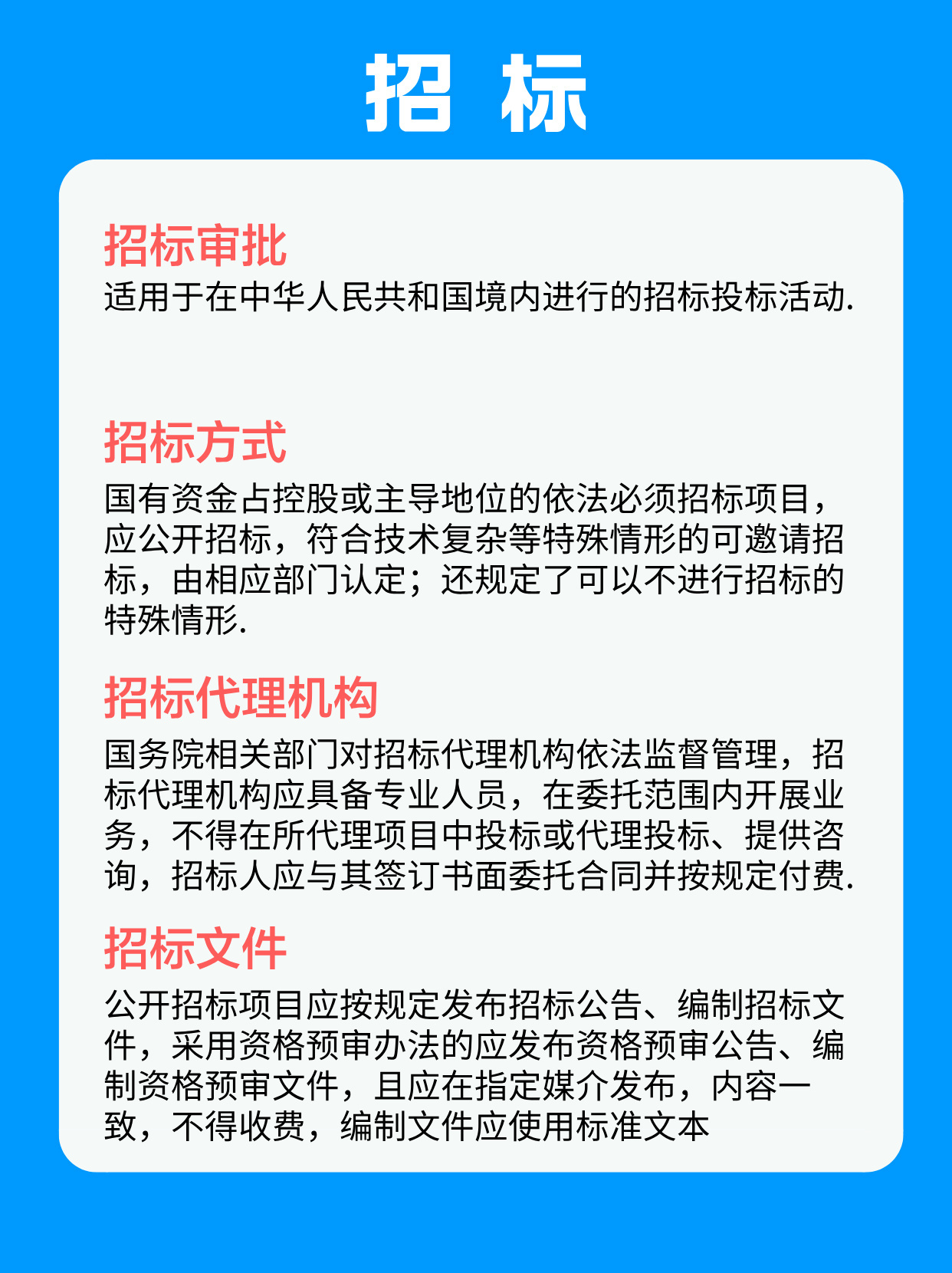 招 标

招标审批

适用于在中华人民共和国境内进行的招标投标活动.

招标方式

国有资金占控股或主导地位的依法必须招标项目，应公开招标，符合技术复杂等特殊情形的可邀请招标，由相应部门认定；还规定了可以不进行招标的特殊情形.

招标代理机构

国务院相关部门对招标代理机构依法监督管理，招标代理机构应具备专业人员，在委托范围内开展业务，不得在所代理项目中投标或代理投标、提供咨询，招标人应与其签订书面委托合同并按规定付费.

招标文件

公开招标项目应按规定发布招标公告、编制招标文件，采用资格预审办法的应发布资格预审公告、编制资格预审文件，且应在指定媒介发布，内容一致，不得收费，编制文件应使用标准文本